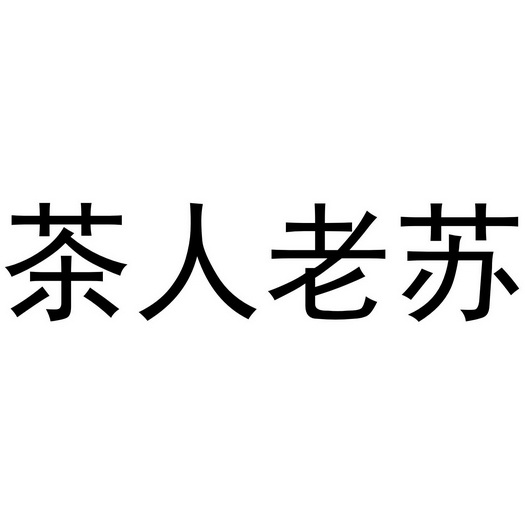 茶人老苏